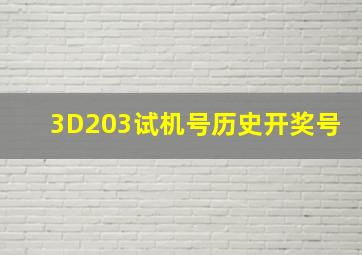 3D203试机号历史开奖号